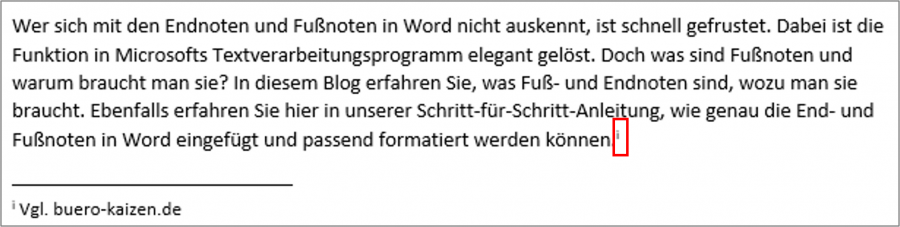 Wer sich mit den Endnoten und Fußnoten in Word nicht auskennt, ist schnell gefrustet. Dabei ist die Funktion in Microsofts Textverarbeitungsprogramm elegant gelöst. Doch was sind Fußnoten und warum braucht man sie? In diesem Blog erfahren Sie, was Fuß- und Endnoten sind, wozu man sie braucht. Ebenfalls erfahren Sie hier in unserer Schritt-für-Schritt-Anleitung, wie genau die End- und Fußnoten in Word eingefügt und passend formatiert werden können.$^{i}$

$^{i}$ Vgl. buero-kaizen.de